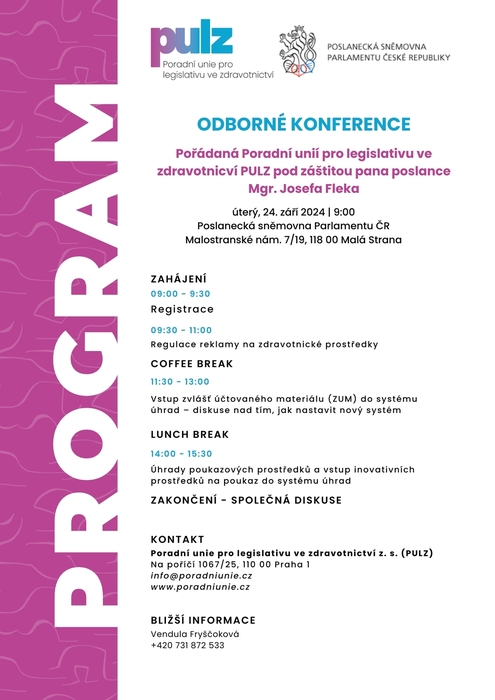 PROGRAM

pulz
Poradní unie pro legislativu ve zdravotnictví

POSLANECKÁ SNĚMOVNA PARLAMENTU ČESKÉ REPUBLIKY

ODBORNÉ KONFERENCE

Pořádaná Poradní unií pro legislativu ve zdravotnicví PULZ pod záštitou pana poslance Mgr. Josefa Fleka

úterý, 24. září 2024 | 9:00
Poslanecká sněmovna Parlamentu ČR
Malostranské nám. 7/19, 118 00 Malá Strana

ZAHÁJENÍ
09:00 - 9:30
Registrace

09:30 - 11:00
Regulace reklamy na zdravotnické prostředky

COFFEE BREAK
11:30 - 13:00
Vstup zvlášť účtovaného materiálu (ZUM) do systému úhrad – diskuse nad tím, jak nastavit nový systém

LUNCH BREAK
14:00 - 15:30
Úhrady poukazových prostředků a vstup inovativních prostředků na poukaz do systému úhrad

ZAKONČENÍ - SPOLEČNÁ DISKUSE

KONTAKT
Poradní unie pro legislativu ve zdravotnictví z. s. (PULZ)
Na poříčí 1067/25, 110 00 Praha 1
info@poradniunie.cz
www.poradniunie.cz

BLIŽŠÍ INFORMACE
Vendula Fryščoková
+420 731 872 533